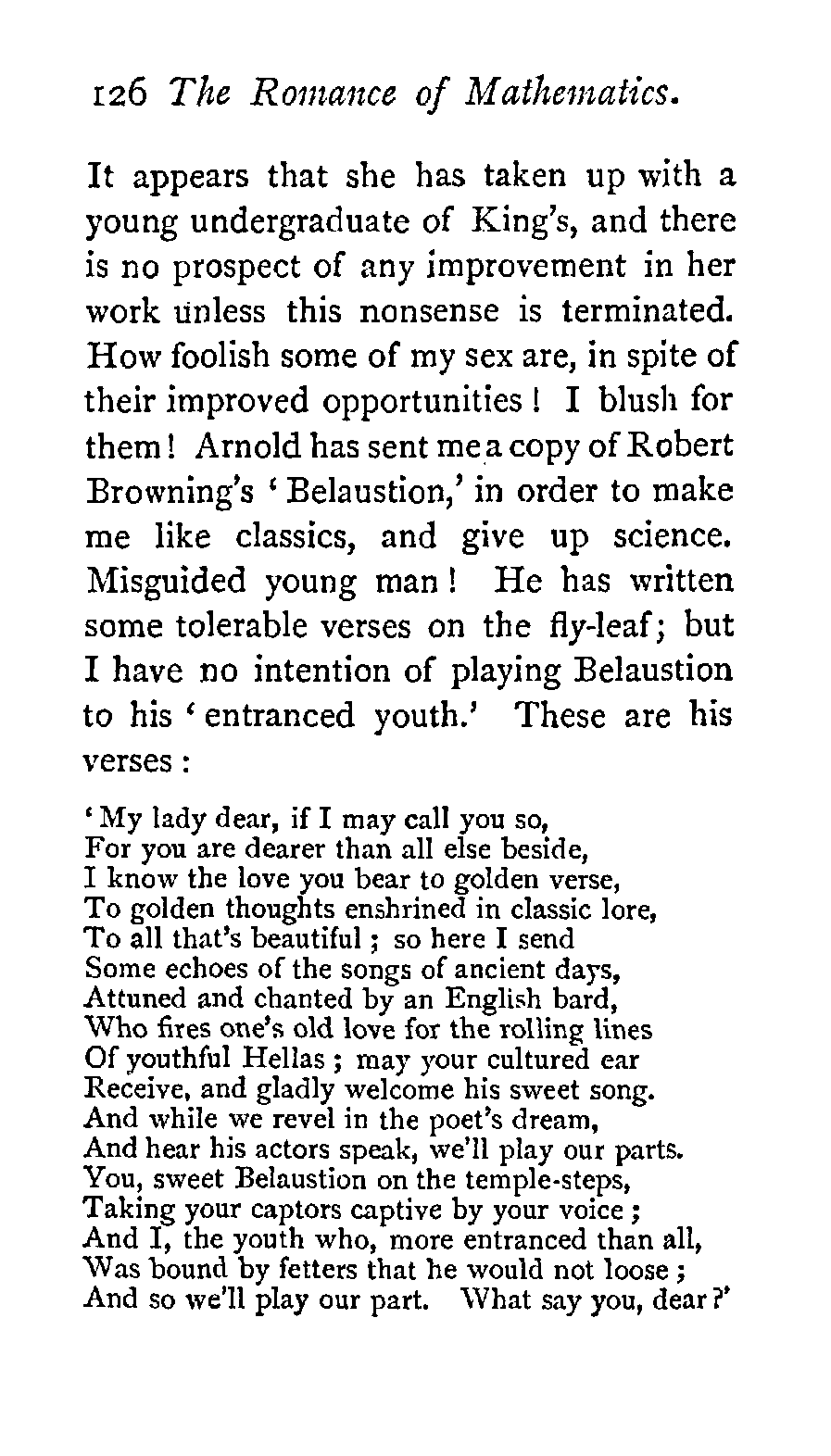 126 The Romance of Mathematics.

It appears that she has taken up with a young undergraduate of King's, and there is no prospect of any improvement in her work unless this nonsense is terminated. How foolish some of my sex are, in spite of their improved opportunities! I blush for them! Arnold has sent me a copy of Robert Browning's 'Belaustion,' in order to make me like classics, and give up science. Misguided young man! He has written some tolerable verses on the fly-leaf; but I have no intention of playing Belaustion to his 'entranced youth.' These are his verses:

'My lady dear, if I may call you so,
For you are dearer than all else beside,
I know the love you bear to golden verse,
To golden thoughts enshrined in classic lore,
To all that's beautiful; so here I send
Some echoes of the songs of ancient days,
Attuned and chanted by an English bard,
Who fires one's old love for the rolling lines
Of youthful Hellas; may your cultured ear
Receive, and gladly welcome his sweet song.
And while we revel in the poet's dream,
And hear his actors speak, we'll play our parts.
You, sweet Belaustion on the temple-steps,
Taking your captors captive by your voice;
And I, the youth who, more entranced than all,
Was bound by fetters that he would not loose;
And so we'll play our part. What say you, dear?'